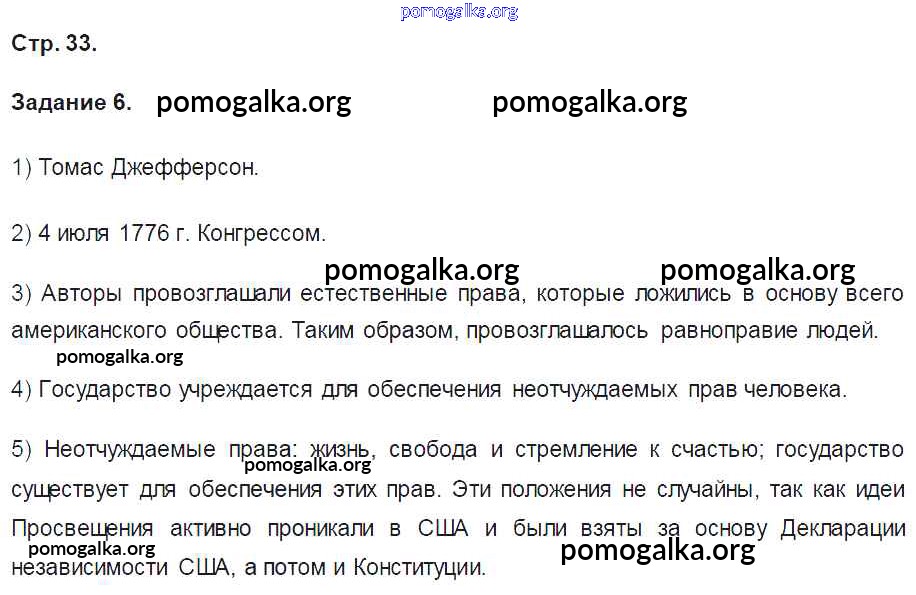 pomogalka.org

Стр. 33.

Задание 6. pomogalka.org pomogalka.org

1) Томас Джефферсон.

2) 4 июля 1776 г. Конгрессом.

pomogalka.org pomogalka.org

3) Авторы провозглашали естественные права, которые ложились в основу всего американского общества. Таким образом, провозглашалось равноправие людей.

pomogalka.org

4) Государство учреждается для обеспечения неотчуждаемых прав человека.

5) Неотчуждаемые права: жизнь, свобода и стремление к счастью; государство существует для обеспечения этих прав. Эти положения не случайны, так как идеи Просвещения активно проникали в США и были взяты за основу Декларации независимости США, а потом и Конституции.

pomogalka.org pomogalka.org pomogalka.org